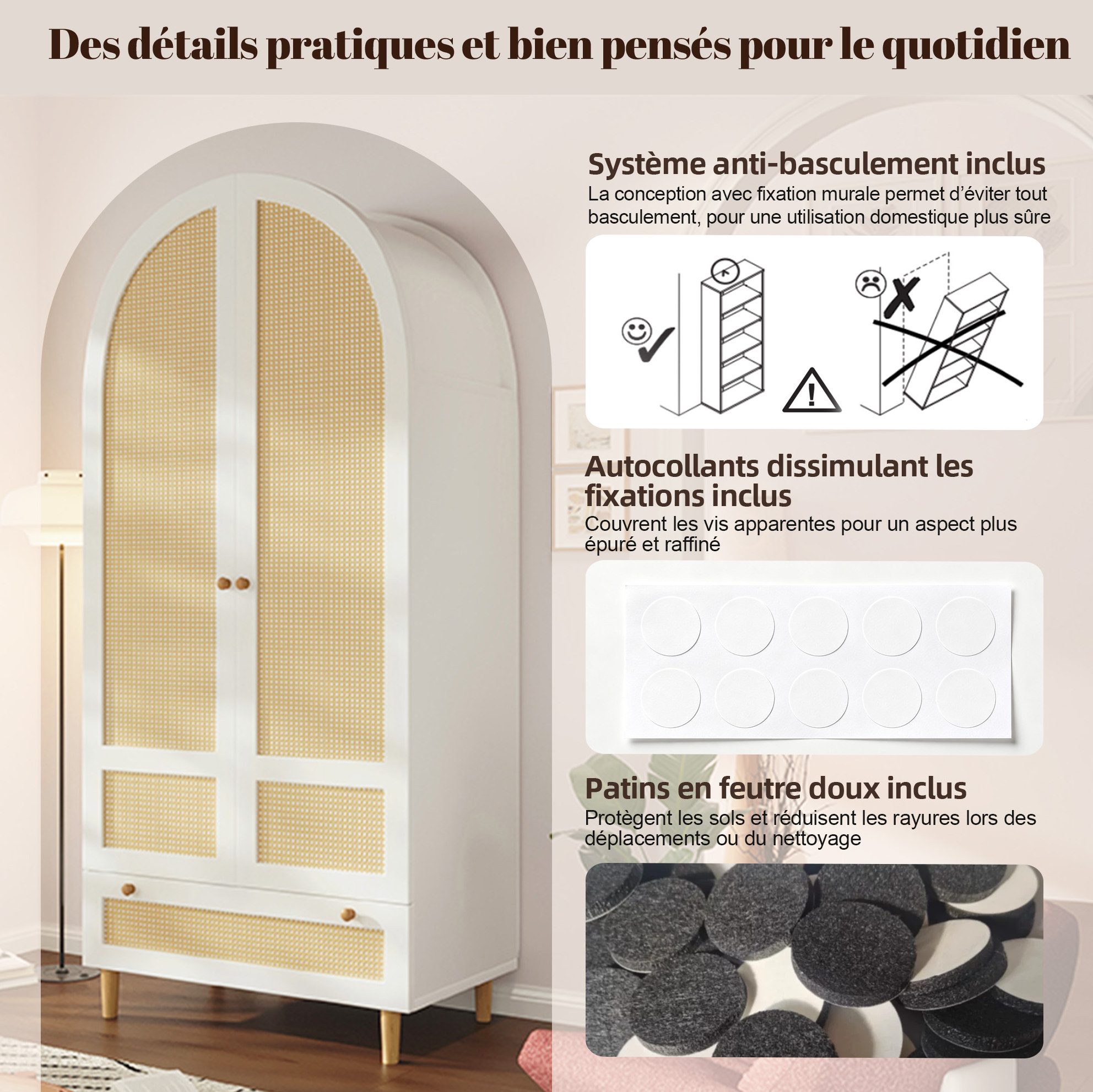 Des détails pratiques et bien pensés pour le quotidien

Système anti-basculement inclus

La conception avec fixation murale permet d'éviter tout basculement, pour une utilisation domestique plus sûre

Autocollants dissimulant les fixations inclus

Couvrent les vis apparentes pour un aspect plus épuré et raffiné

Patins en feutre doux inclus

Protègent les sols et réduisent les rayures lors des déplacements ou du nettoyage